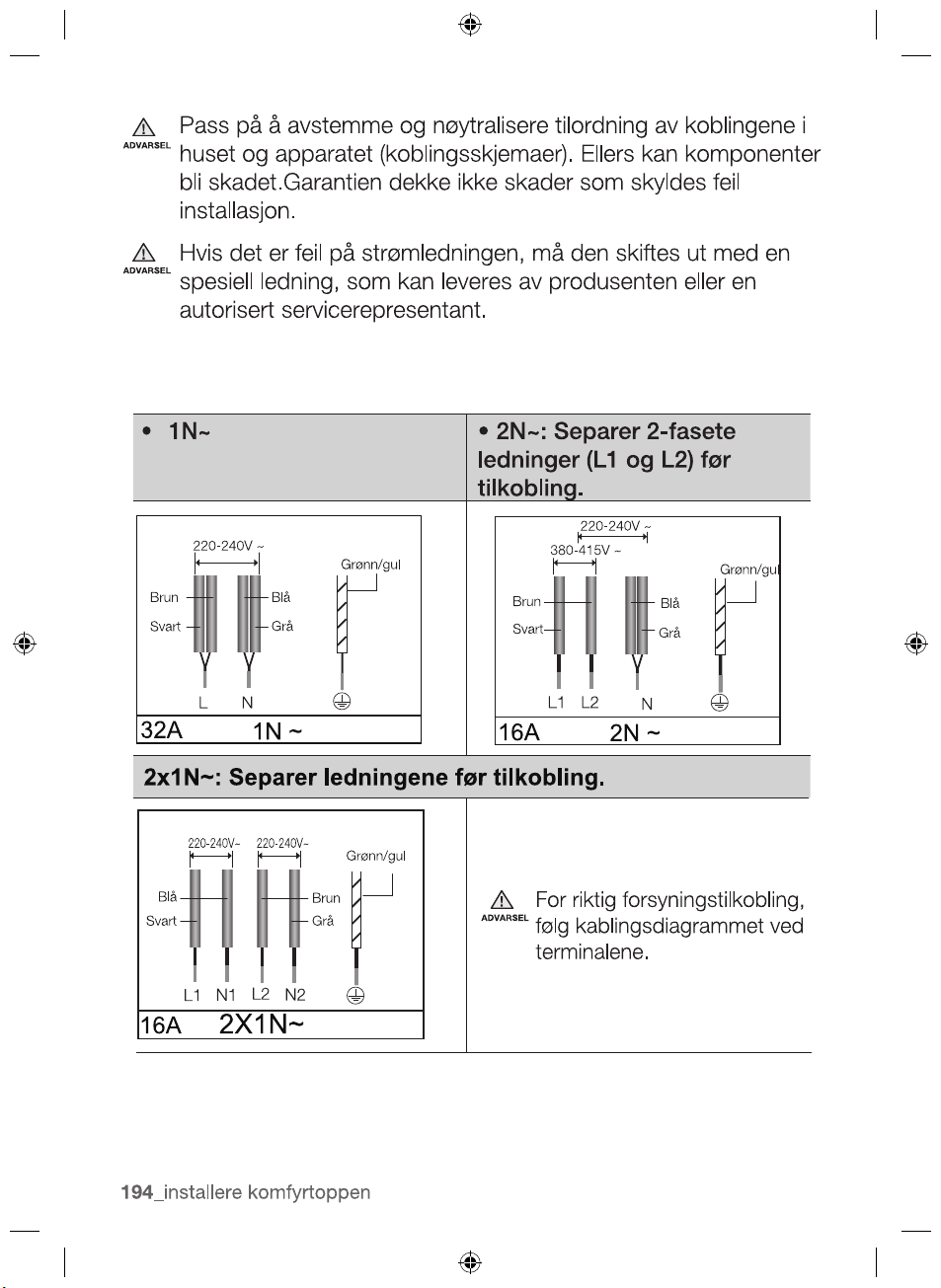 ADVARSEL Pass på å avstemme og nøytralisere tilordning av koblingene i huset og apparatet (koblingsskjemaer). Ellers kan komponenter bli skadet.Garantien dekke ikke skader som skyldes feil installasjon.

ADVARSEL Hvis det er feil på strømledningen, må den skiftes ut med en spesiell ledning, som kan leveres av produsenten eller en autorisert servicerepresentant.

• 1N~

220-240V ~
Grønn/gul
Brun
Svart
Blå
Grå
L
N
32A 1N ~

• 2N~: Separer 2-fasete ledninger (L1 og L2) før tilkobling.

220-240V ~
380-415V ~
Grønn/gul
Brun
Svart
Blå
Grå
L1 L2
N
16A 2N ~

2x1N~: Separer ledningene før tilkobling.

220-240V~ 220-240V~
Grønn/gul
Blå
Svart
Brun
Grå
L1 N1 L2 N2
16A 2X1N~

ADVARSEL For riktig forsyningstilkobling, følg kablingsdiagrammet ved terminalene.

194_installere komfyrtoppen